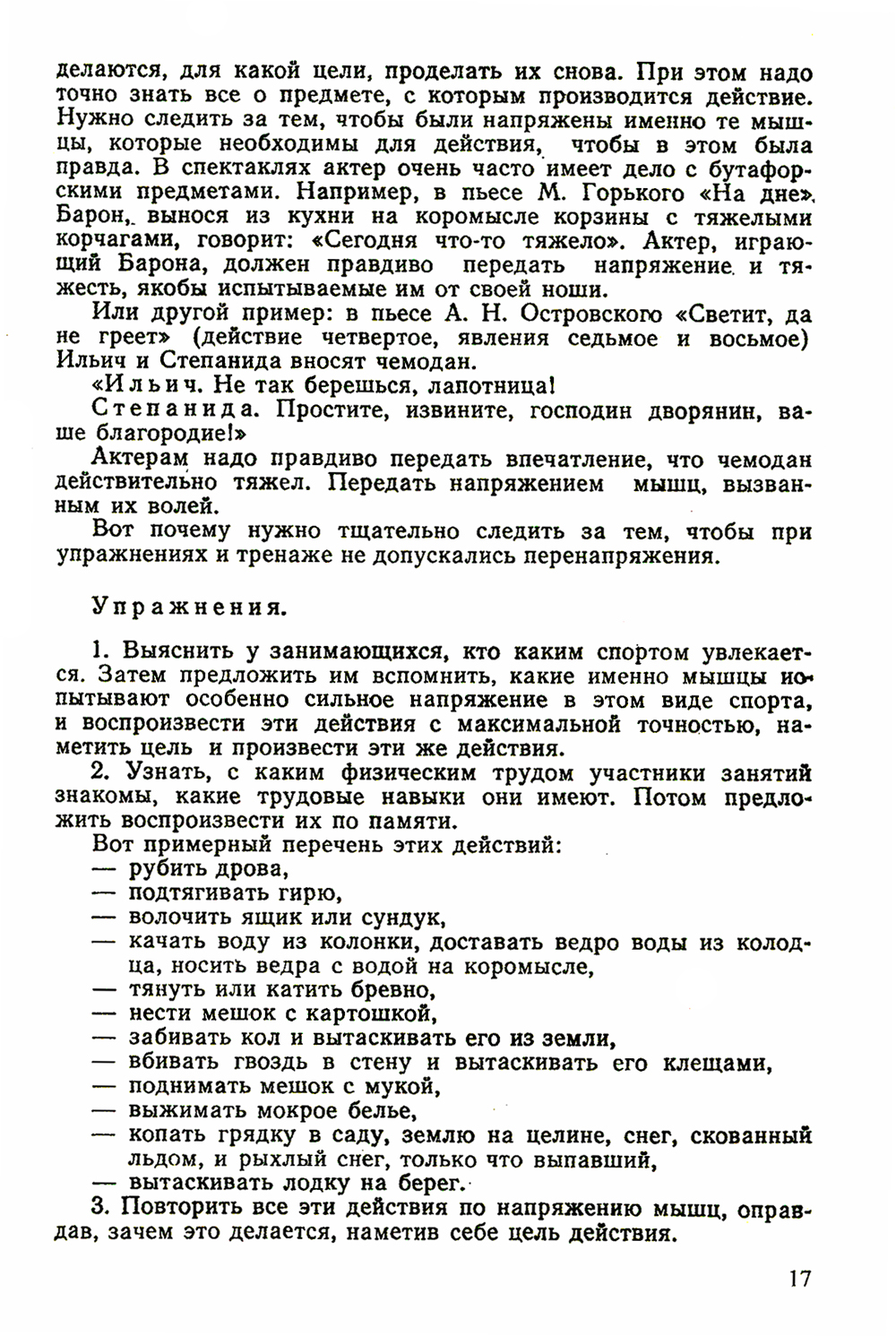 делаются, для какой цели, проделать их снова. При этом надо точно знать все о предмете, с которым производится действие. Нужно следить за тем, чтобы были напряжены именно те мышцы, которые необходимы для действия, чтобы в этом была правда. В спектаклях актер очень часто имеет дело с бутафорскими предметами. Например, в пьесе М. Горького «На дне», Барон, вынося из кухни на коромысле корзины с тяжелыми корчагами, говорит: «Сегодня что-то тяжело». Актер, играющий Барона, должен правдиво передать напряжение и тяжесть, якобы испытываемые им от своей ноши.

Или другой пример: в пьесе А. Н. Островского «Светит, да не греет» (действие четвертое, явления седьмое и восьмое) Ильич и Степанида вносят чемодан.

«Ильич. Не так берешься, лапотница!

Степанида. Простите, извините, господин дворянин, ваше благородие!»

Актерам надо правдиво передать впечатление, что чемодан действительно тяжел. Передать напряжением мышц, вызванным их волей.

Вот почему нужно тщательно следить за тем, чтобы при упражнениях и тренаже не допускались перенапряжения.

Упражнения.

1. Выяснить у занимающихся, кто каким спортом увлекается. Затем предложить им вспомнить, какие именно мышцы испытывают особенно сильное напряжение в этом виде спорта, и воспроизвести эти действия с максимальной точностью, наметить цель и произвести эти же действия.

2. Узнать, с каким физическим трудом участники занятий знакомы, какие трудовые навыки они имеют. Потом предложить воспроизвести их по памяти.

Вот примерный перечень этих действий:
— рубить дрова,
— подтягивать гирю,
— волочить ящик или сундук,
— качать воду из колонки, доставать ведро воды из колодца, носить ведра с водой на коромысле,
— тянуть или катить бревно,
— нести мешок с картошкой,
— забивать кол и вытаскивать его из земли,
— вбивать гвоздь в стену и вытаскивать его клещами,
— поднимать мешок с мукой,
— выжимать мокрое белье,
— копать грядку в саду, землю на целине, снег, скованный льдом, и рыхлый снег, только что выпавший,
— вытаскивать лодку на берег.

3. Повторить все эти действия по напряжению мышц, оправдав, зачем это делается, наметив себе цель действия.

17